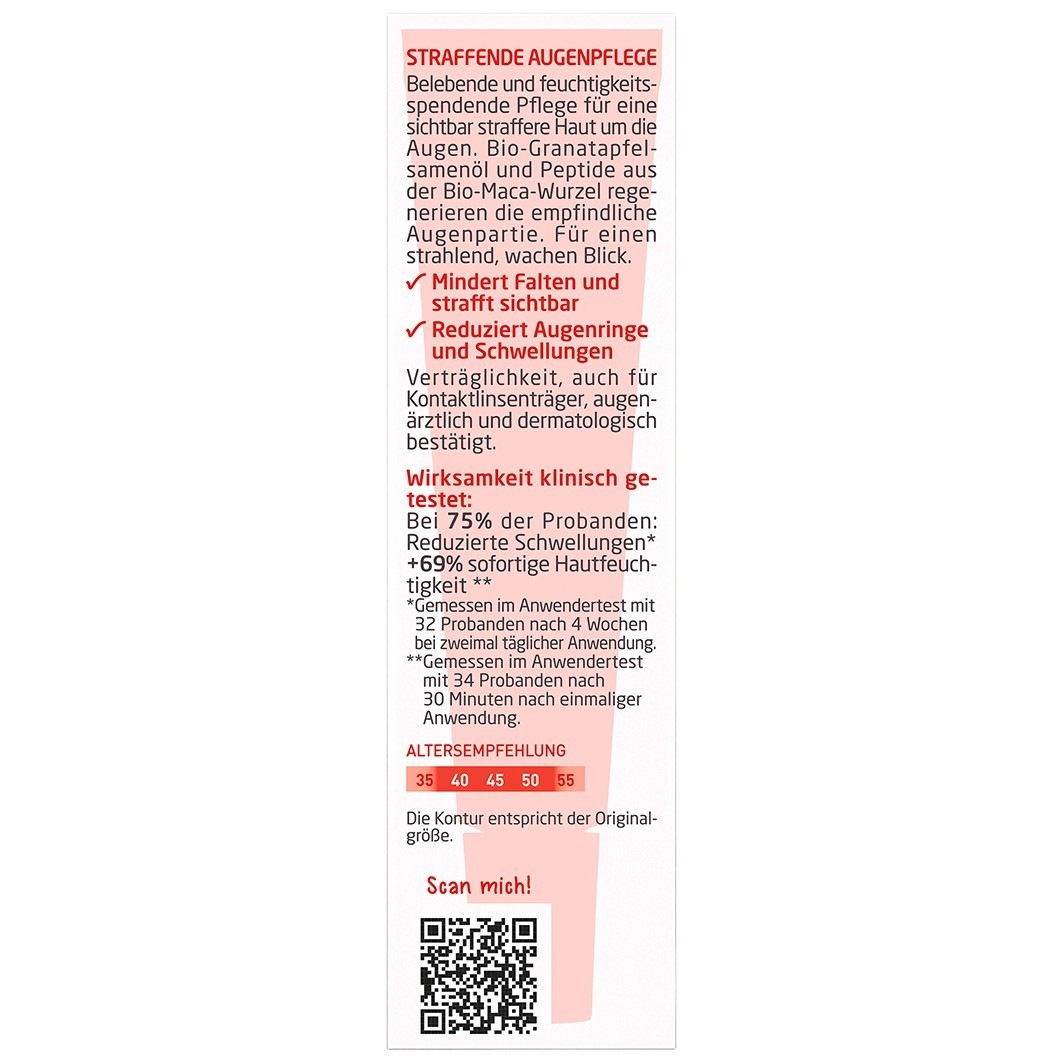 STRAFFENDE AUGENPFLEGE

Belebende und feuchtigkeitsspendende Pflege für eine sichtbar straffere Haut um die Augen. Bio-Granatapfelsamenöl und Peptide aus der Bio-Maca-Wurzel regenerieren die empfindliche Augenpartie. Für einen strahlend, wachen Blick.

✓ Mindert Falten und strafft sichtbar

✓ Reduziert Augenringe und Schwellungen

Verträglichkeit, auch für Kontaktlinsenträger, augenärztlich und dermatologisch bestätigt.

Wirksamkeit klinisch getestet:

Bei 75% der Probanden: Reduzierte Schwellungen*
+69% sofortige Hautfeuchtigkeit **

*Gemessen im Anwendertest mit 32 Probanden nach 4 Wochen bei zweimal täglicher Anwendung.

**Gemessen im Anwendertest mit 34 Probanden nach 30 Minuten nach einmaliger Anwendung.

ALTERSEMPFEHLUNG

35 40 45 50 55

Die Kontur entspricht der Originalgröße.

Scan mich!